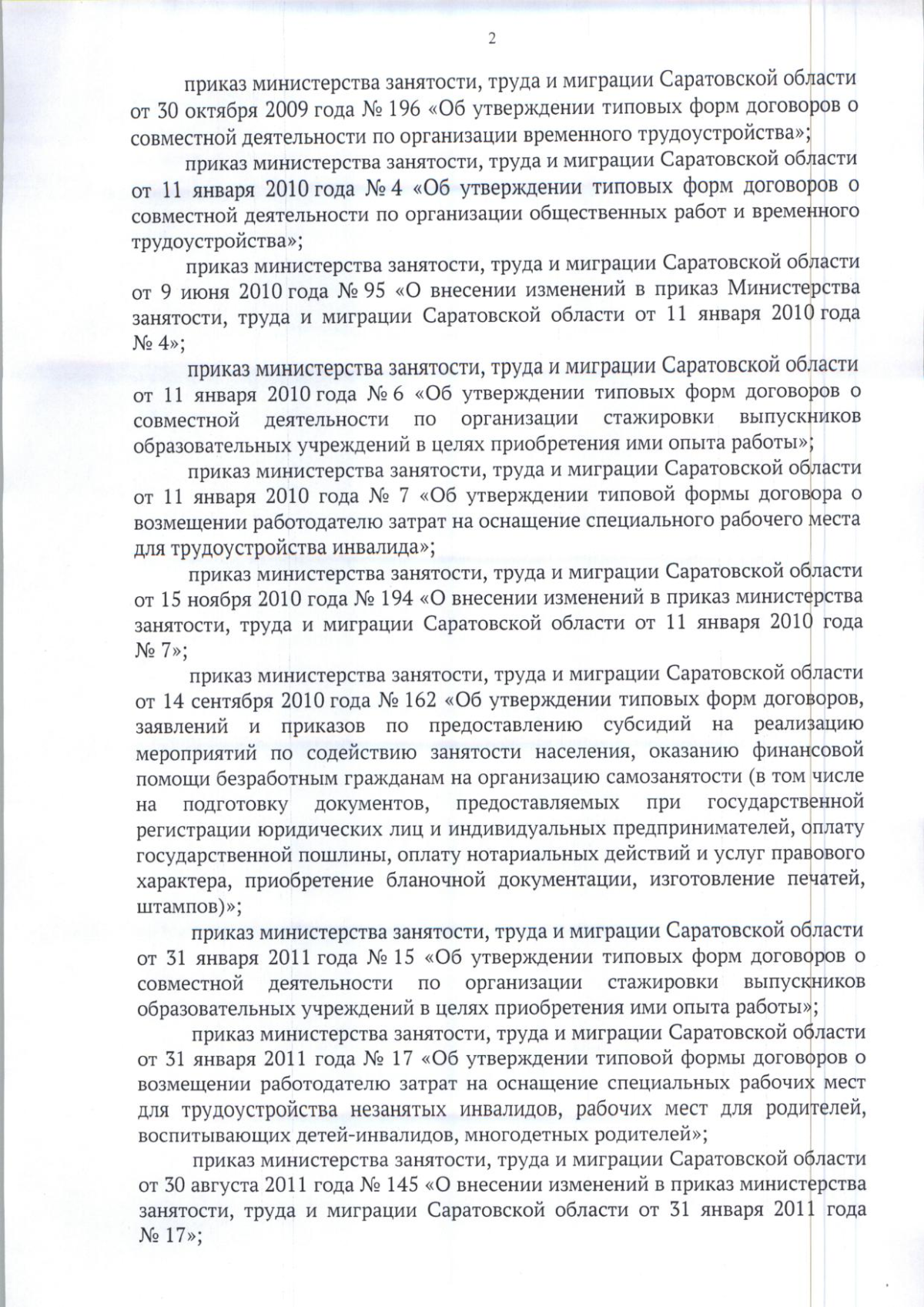 2

приказ министерства занятости, труда и миграции Саратовской области от 30 октября 2009 года № 196 «Об утверждении типовых форм договоров о совместной деятельности по организации временного трудоустройства»;

приказ министерства занятости, труда и миграции Саратовской области от 11 января 2010 года № 4 «Об утверждении типовых форм договоров о совместной деятельности по организации общественных работ и временного трудоустройства»;

приказ министерства занятости, труда и миграции Саратовской области от 9 июня 2010 года № 95 «О внесении изменений в приказ Министерства занятости, труда и миграции Саратовской области от 11 января 2010 года № 4»;

приказ министерства занятости, труда и миграции Саратовской области от 11 января 2010 года № 6 «Об утверждении типовых форм договоров о совместной деятельности по организации стажировки выпускников образовательных учреждений в целях приобретения ими опыта работы»;

приказ министерства занятости, труда и миграции Саратовской области от 11 января 2010 года № 7 «Об утверждении типовой формы договора о возмещении работодателю затрат на оснащение специального рабочего места для трудоустройства инвалида»;

приказ министерства занятости, труда и миграции Саратовской области от 15 ноября 2010 года № 194 «О внесении изменений в приказ министерства занятости, труда и миграции Саратовской области от 11 января 2010 года № 7»;

приказ министерства занятости, труда и миграции Саратовской области от 14 сентября 2010 года № 162 «Об утверждении типовых форм договоров, заявлений и приказов по предоставлению субсидий на реализацию мероприятий по содействию занятости населения, оказанию финансовой помощи безработным гражданам на организацию самозанятости (в том числе на подготовку документов, предоставляемых при государственной регистрации юридических лиц и индивидуальных предпринимателей, оплату государственной пошлины, оплату нотариальных действий и услуг правового характера, приобретение бланочной документации, изготовление печатей, штампов)»;

приказ министерства занятости, труда и миграции Саратовской области от 31 января 2011 года № 15 «Об утверждении типовых форм договоров о совместной деятельности по организации стажировки выпускников образовательных учреждений в целях приобретения ими опыта работы»;

приказ министерства занятости, труда и миграции Саратовской области от 31 января 2011 года № 17 «Об утверждении типовой формы договоров о возмещении работодателю затрат на оснащение специальных рабочих мест для трудоустройства незанятых инвалидов, рабочих мест для родителей, воспитывающих детей-инвалидов, многодетных родителей»;

приказ министерства занятости, труда и миграции Саратовской области от 30 августа 2011 года № 145 «О внесении изменений в приказ министерства занятости, труда и миграции Саратовской области от 31 января 2011 года № 17»;